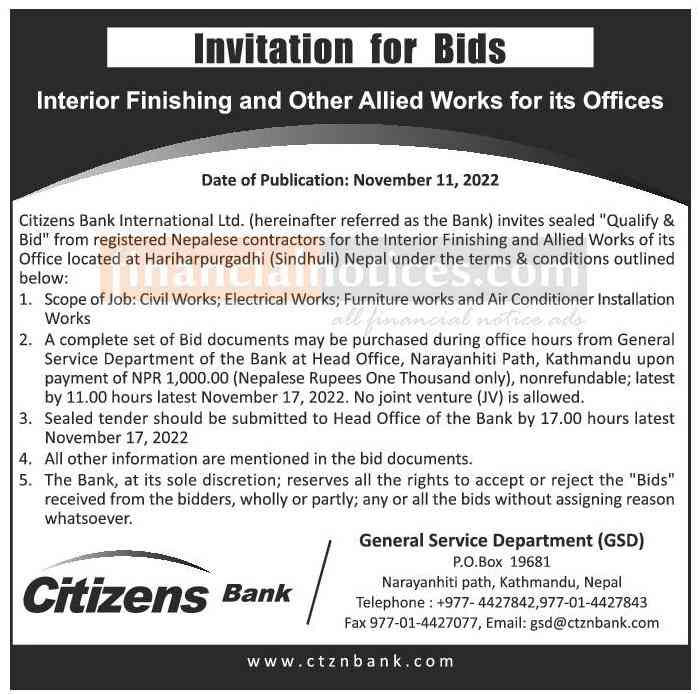 Invitation for Bids

Interior Finishing and Other Allied Works for its Offices

Date of Publication: November 11, 2022

Citizens Bank International Ltd. (hereinafter referred as the Bank) invites sealed "Qualify & Bid" from registered Nepalese contractors for the Interior Finishing and Allied Works of its Office located at Hariharpurgadhi (Sindhuli) Nepal under the terms & conditions outlined below:

financialnotices.com
all financial notice ads

1. Scope of Job: Civil Works; Electrical Works; Furniture works and Air Conditioner Installation Works
2. A complete set of Bid documents may be purchased during office hours from General Service Department of the Bank at Head Office, Narayanhiti Path, Kathmandu upon payment of NPR 1,000.00 (Nepalese Rupees One Thousand only), nonrefundable; latest by 11.00 hours latest November 17, 2022. No joint venture (JV) is allowed.
3. Sealed tender should be submitted to Head Office of the Bank by 17.00 hours latest November 17, 2022
4. All other information are mentioned in the bid documents.
5. The Bank, at its sole discretion; reserves all the rights to accept or reject the "Bids" received from the bidders, wholly or partly; any or all the bids without assigning reason whatsoever.

Citizens Bank

General Service Department (GSD)
P.O.Box 19681
Narayanhiti path, Kathmandu, Nepal
Telephone : +977- 4427842,977-01-4427843
Fax 977-01-4427077, Email: gsd@ctznbank.com

www.ctznbank.com